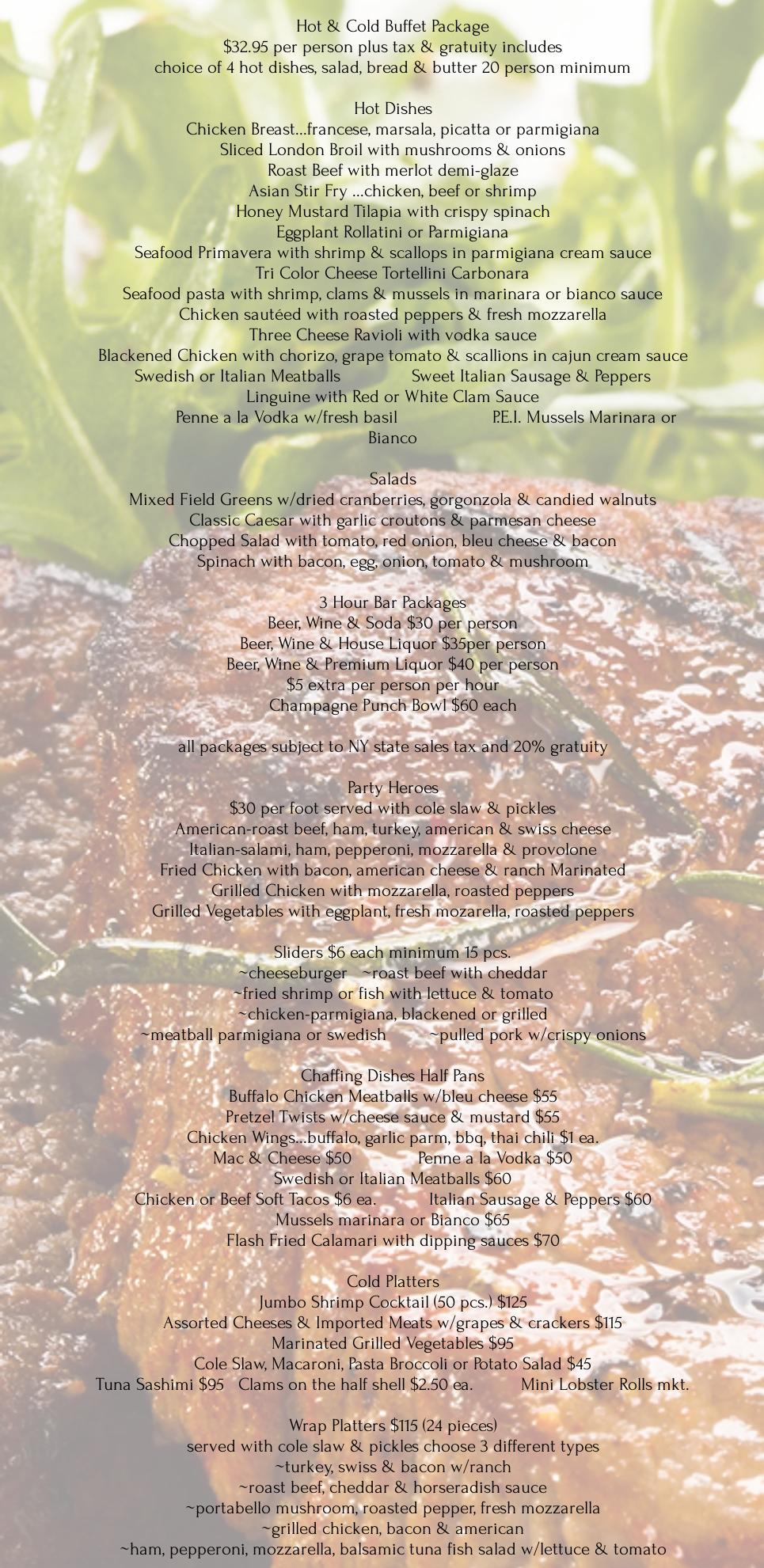 Hot & Cold Buffet Package
$32.95 per person plus tax & gratuity includes
choice of 4 hot dishes, salad, bread & butter 20 person minimum

Hot Dishes
Chicken Breast...francese, marsala, picatta or parmigiana
Sliced London Broil with mushrooms & onions
Roast Beef with merlot demi-glaze
Asian Stir Fry ...chicken, beef or shrimp
Honey Mustard Tilapia with crispy spinach
Eggplant Rollatini or Parmigiana
Seafood Primavera with shrimp & scallops in parmigiana cream sauce
Tri Color Cheese Tortellini Carbonara
Seafood pasta with shrimp, clams & mussels in marinara or bianco sauce
Chicken sautéed with roasted peppers & fresh mozzarella
Three Cheese Ravioli with vodka sauce
Blackened Chicken with chorizo, grape tomato & scallions in cajun cream sauce
Swedish or Italian Meatballs Sweet Italian Sausage & Peppers
Linguine with Red or White Clam Sauce
Penne a la Vodka w/fresh basil P.E.I. Mussels Marinara or Bianco

Salads
Mixed Field Greens w/dried cranberries, gorgonzola & candied walnuts
Classic Caesar with garlic croutons & parmesan cheese
Chopped Salad with tomato, red onion, bleu cheese & bacon
Spinach with bacon, egg, onion, tomato & mushroom

3 Hour Bar Packages
Beer, Wine & Soda $30 per person
Beer, Wine & House Liquor $35per person
Beer, Wine & Premium Liquor $40 per person
$5 extra per person per hour
Champagne Punch Bowl $60 each

all packages subject to NY state sales tax and 20% gratuity

Party Heroes
$30 per foot served with cole slaw & pickles
American-roast beef, ham, turkey, american & swiss cheese
Italian-salami, ham, pepperoni, mozzarella & provolone
Fried Chicken with bacon, american cheese & ranch Marinated
Grilled Chicken with mozzarella, roasted peppers
Grilled Vegetables with eggplant, fresh mozarella, roasted peppers

Sliders $6 each minimum 15 pcs.
~cheeseburger ~roast beef with cheddar
~fried shrimp or fish with lettuce & tomato
~chicken-parmigiana, blackened or grilled
~meatball parmigiana or swedish ~pulled pork w/crispy onions

Chaffing Dishes Half Pans
Buffalo Chicken Meatballs w/bleu cheese $55
Pretzel Twists w/cheese sauce & mustard $55
Chicken Wings...buffalo, garlic parm, bbq, thai chili $1 ea.
Mac & Cheese $50 Penne a la Vodka $50
Swedish or Italian Meatballs $60
Chicken or Beef Soft Tacos $6 ea. Italian Sausage & Peppers $60
Mussels marinara or Bianco $65
Flash Fried Calamari with dipping sauces $70

Cold Platters
Jumbo Shrimp Cocktail (50 pcs.) $125
Assorted Cheeses & Imported Meats w/grapes & crackers $115
Marinated Grilled Vegetables $95
Cole Slaw, Macaroni, Pasta Broccoli or Potato Salad $45
Tuna Sashimi $95 Clams on the half shell $2.50 ea. Mini Lobster Rolls mkt.

Wrap Platters $115 (24 pieces)
served with cole slaw & pickles choose 3 different types
~turkey, swiss & bacon w/ranch
~roast beef, cheddar & horseradish sauce
~portabello mushroom, roasted pepper, fresh mozzarella
~grilled chicken, bacon & american
~ham, pepperoni, mozzarella, balsamic tuna fish salad w/lettuce & tomato